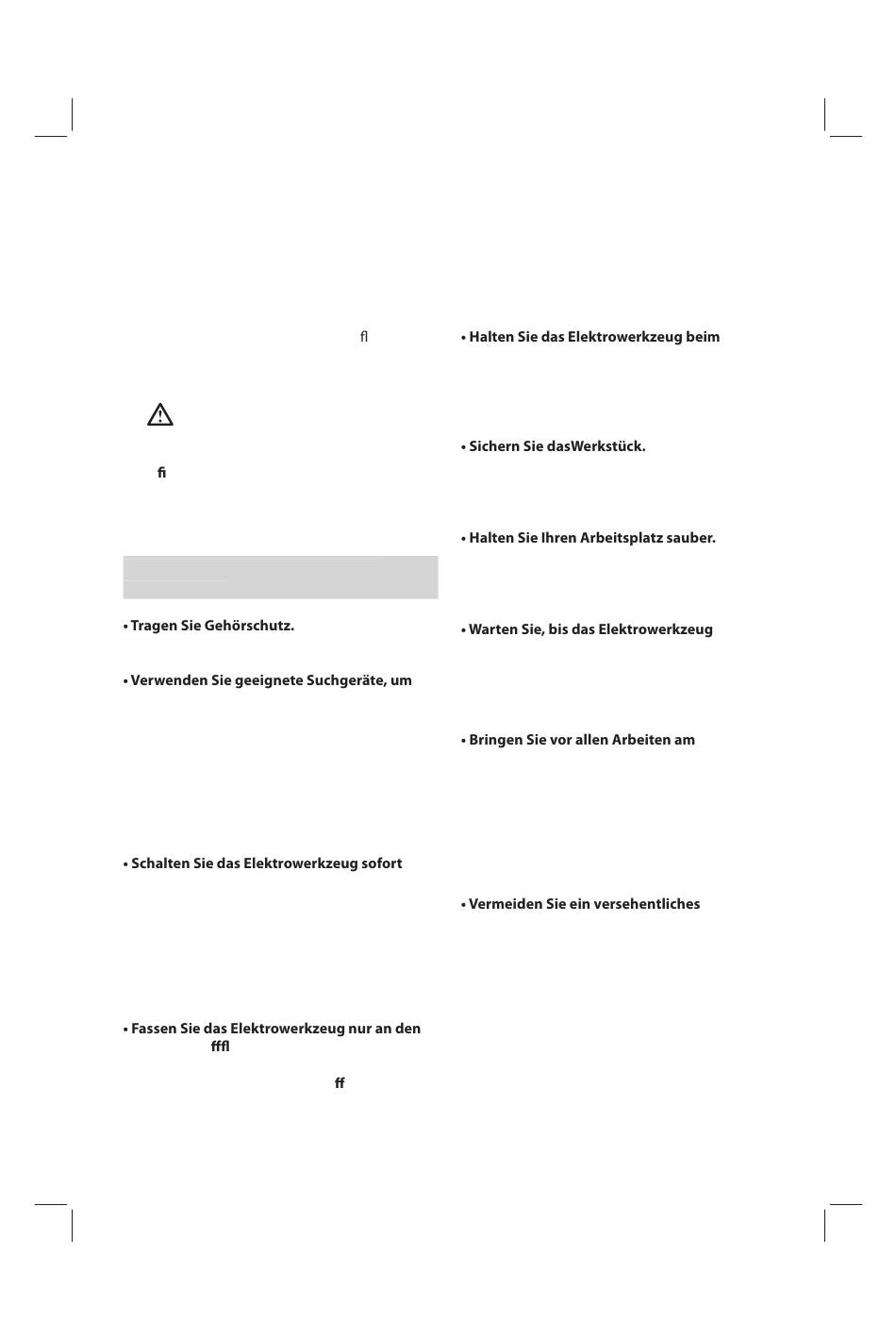 fl

fi

• Tragen Sie Gehörschutz.

• Verwenden Sie geeignete Suchgeräte, um

• Schalten Sie das Elektrowerkzeug sofort

• Fassen Sie das Elektrowerkzeug nur an den
ffl

ff

• Halten Sie das Elektrowerkzeug beim

• Sichern Sie dasWerkstück.

• Halten Sie Ihren Arbeitsplatz sauber.

• Warten Sie, bis das Elektrowerkzeug

• Bringen Sie vor allen Arbeiten am

• Vermeiden Sie ein versehentliches